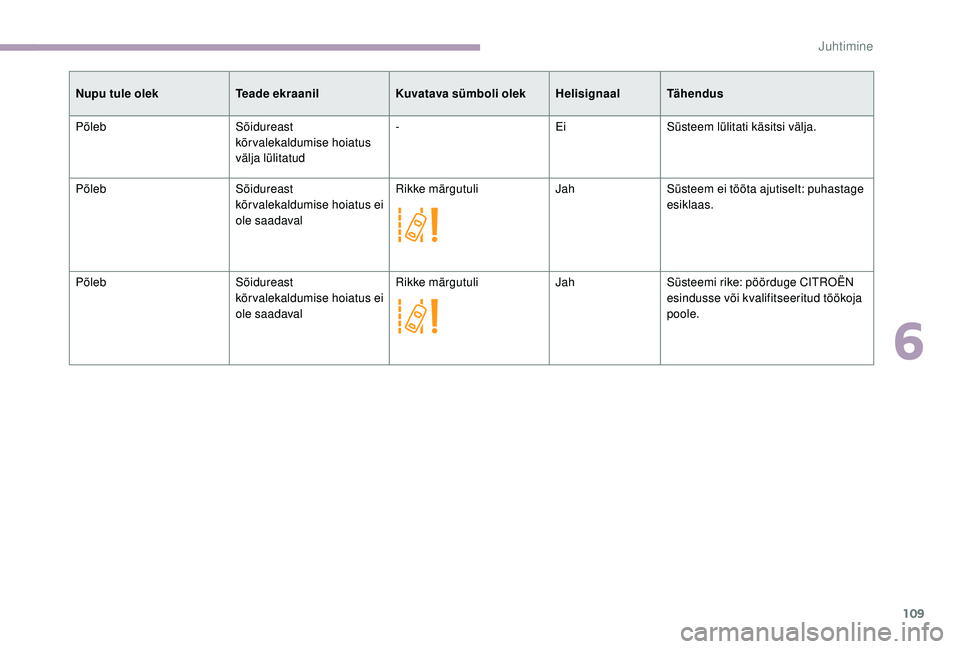 Juhtimine

| Nupu tule olek | Teade ekraanil | Kuvatava sümboli olek | Helisignaal | Tähendus |
|---|---|---|---|---|
| Põleb | Sõidureast kõrvalekaldumise hoiatus välja lülitatud | - | Ei | Süsteem lülitati käsitsi välja. |
| Põleb | Sõidureast kõrvalekaldumise hoiatus ei ole saadaval | Rikke märgutuli | Jah | Süsteem ei tööta ajutiselt: puhastage esiklaas. |
| Põleb | Sõidureast kõrvalekaldumise hoiatus ei ole saadaval | Rikke märgutuli | Jah | Süsteemi rike: pöörduge CITROËN esindusse või kvalifitseeritud töökoja poole. |

6

109

carmanualsonline.info